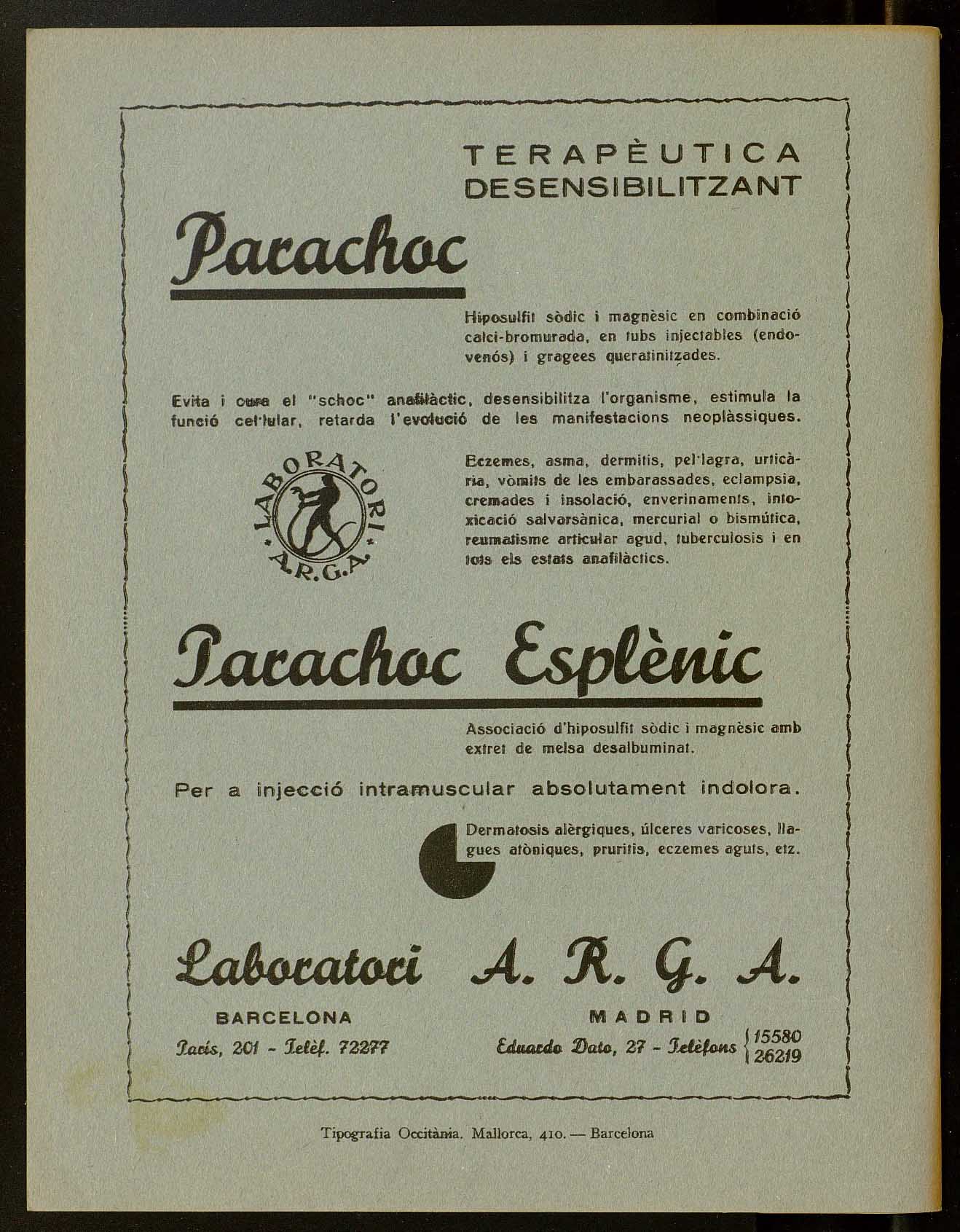 TERAPÈUTICA DESENSIBILITZANT

Parachoc

Hiposulfit sòdic i magnèsic en combinació calci-bromurada, en tubs injectables (endovenós) i gragees queratinitzades.

Evita i cura el "schoc" anafilàctic, desensibilitza l'organisme, estimula la funció cel·lular, retarda l'evolució de les manifestacions neoplàssiques.

LABORATORI A.R.G.A.

Eczemes, asma, dermitis, pel·lagra, urticària, vòmits de les embarassades, eclampsia, cremades i insolació, enverinaments, intoxicació salvarsànica, mercurial o bismútica, reumatisme articular agud, tuberculosis i en tots els estats anafilàctics.

Parachoc Esplènic

Associació d'hiposulfit sòdic i magnèsic amb extret de melsa desalbuminat.

Per a injecció intramuscular absolutament indolora.

Dermatosis alèrgiques, úlceres varicoses, llagues atòniques, pruritis, eczemes aguts, etz.

Laboratori A. R. G. A.

BARCELONA
París, 201 - Telèf. 72277

MADRID
Eduardo Dato, 27 - Telèfons 15580 26219

Tipografia Occitània. Mallorca, 410. — Barcelona